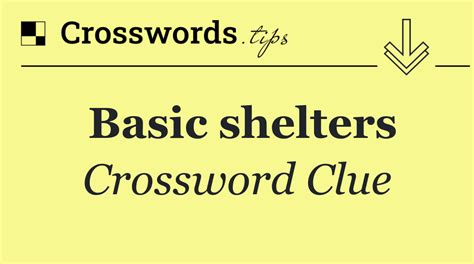 Crosswords.tips

Basic shelters

Crossword Clue